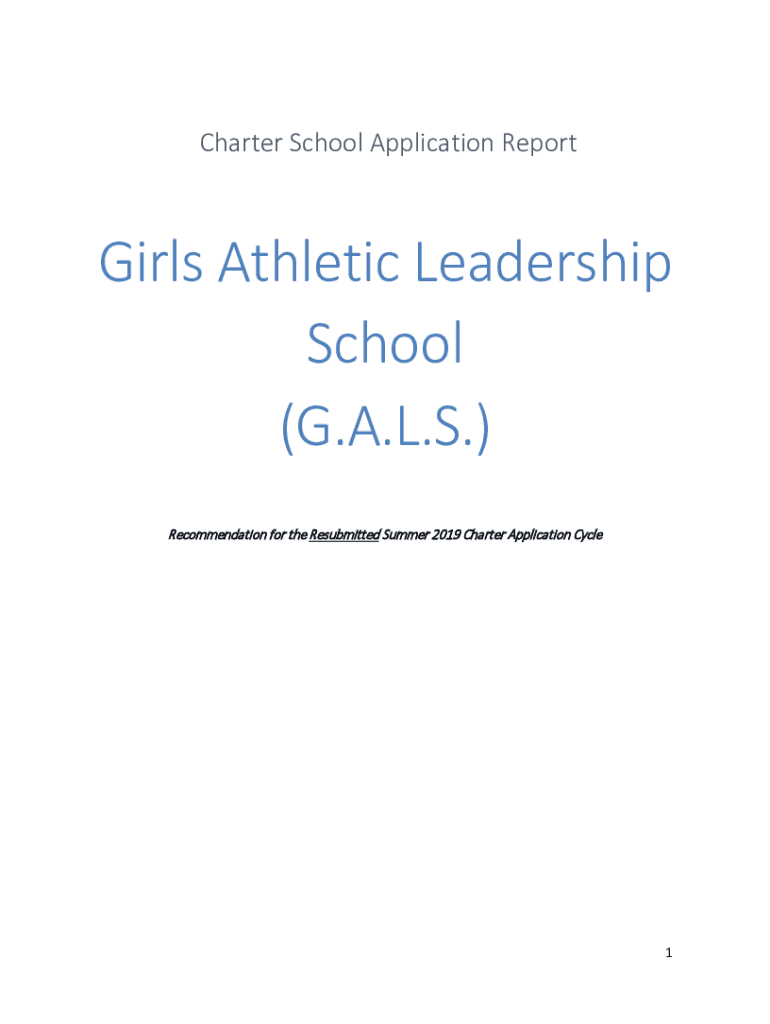 Charter School Application Report

Girls Athletic Leadership School (G.A.L.S.)

Recommendation for the Resubmitted Summer 2019 Charter Application Cycle

1